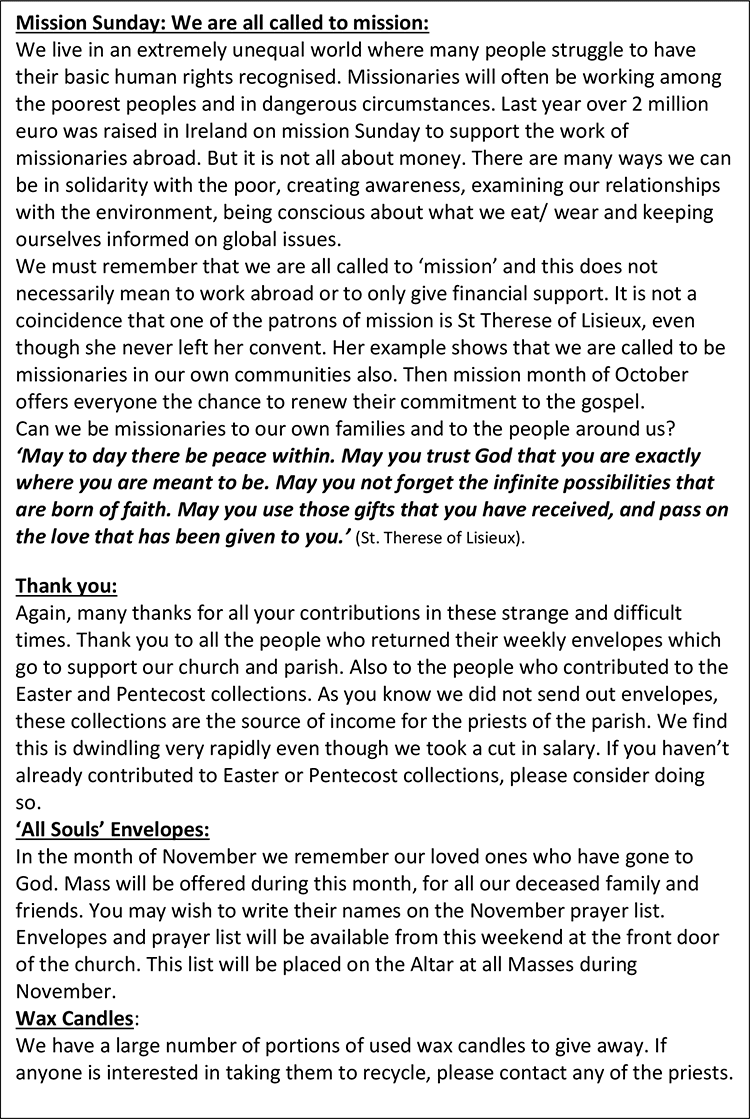 Mission Sunday: We are all called to mission:
We live in an extremely unequal world where many people struggle to have their basic human rights recognised. Missionaries will often be working among the poorest peoples and in dangerous circumstances. Last year over 2 million euro was raised in Ireland on mission Sunday to support the work of missionaries abroad. But it is not all about money. There are many ways we can be in solidarity with the poor, creating awareness, examining our relationships with the environment, being conscious about what we eat/ wear and keeping ourselves informed on global issues.
We must remember that we are all called to 'mission' and this does not necessarily mean to work abroad or to only give financial support. It is not a coincidence that one of the patrons of mission is St Therese of Lisieux, even though she never left her convent. Her example shows that we are called to be missionaries in our own communities also. Then mission month of October offers everyone the chance to renew their commitment to the gospel.
Can we be missionaries to our own families and to the people around us?
'May to day there be peace within. May you trust God that you are exactly where you are meant to be. May you not forget the infinite possibilities that are born of faith. May you use those gifts that you have received, and pass on the love that has been given to you.' (St. Therese of Lisieux).

Thank you:
Again, many thanks for all your contributions in these strange and difficult times. Thank you to all the people who returned their weekly envelopes which go to support our church and parish. Also to the people who contributed to the Easter and Pentecost collections. As you know we did not send out envelopes, these collections are the source of income for the priests of the parish. We find this is dwindling very rapidly even though we took a cut in salary. If you haven't already contributed to Easter or Pentecost collections, please consider doing so.
'All Souls' Envelopes:
In the month of November we remember our loved ones who have gone to God. Mass will be offered during this month, for all our deceased family and friends. You may wish to write their names on the November prayer list. Envelopes and prayer list will be available from this weekend at the front door of the church. This list will be placed on the Altar at all Masses during November.
Wax Candles:
We have a large number of portions of used wax candles to give away. If anyone is interested in taking them to recycle, please contact any of the priests.